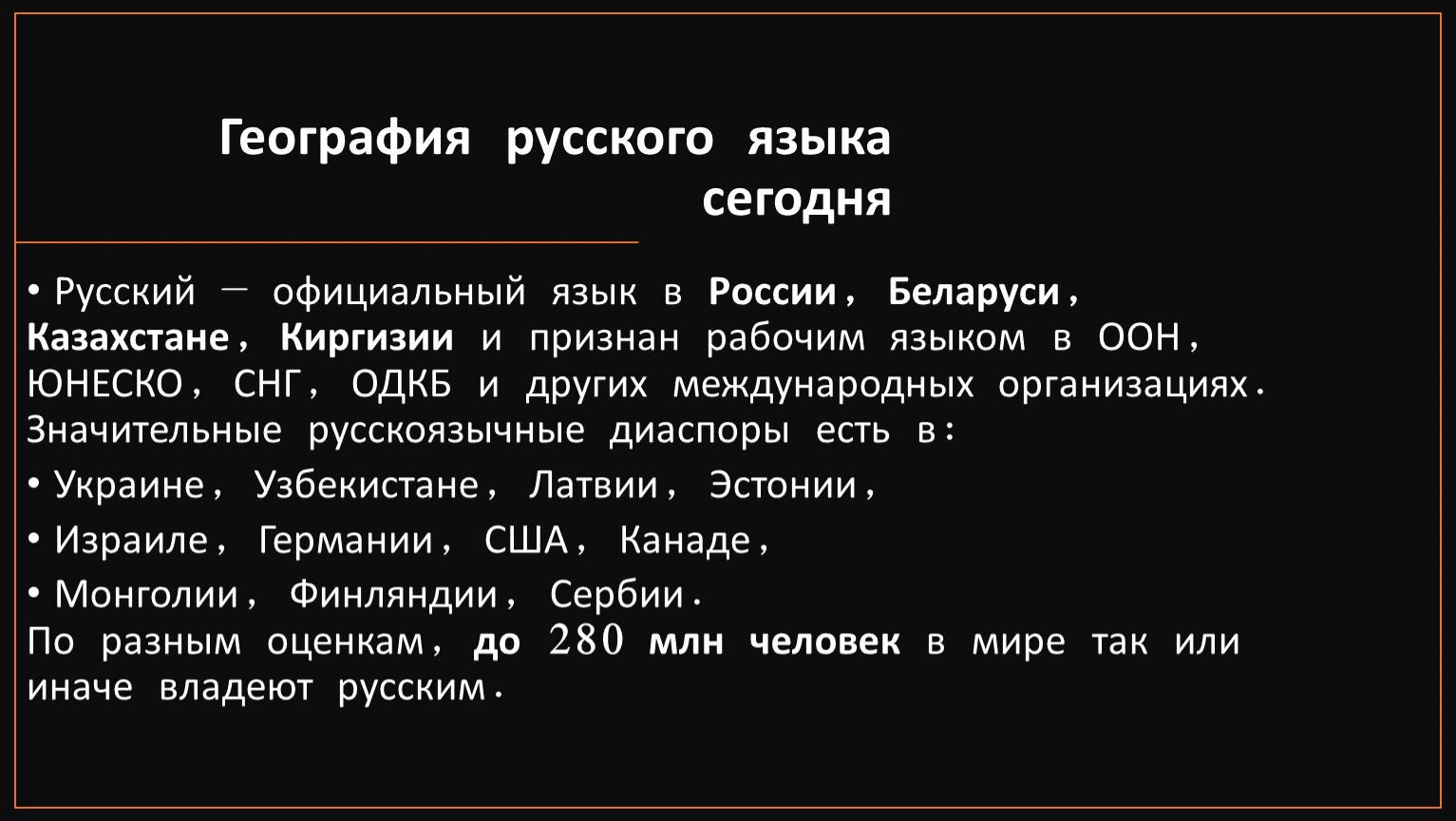 География русского языка
сегодня

• Русский — официальный язык в России, Беларуси, Казахстане, Киргизии и признан рабочим языком в ООН, ЮНЕСКО, СНГ, ОДКБ и других международных организациях. Значительные русскоязычные диаспоры есть в:

• Украине, Узбекистане, Латвии, Эстонии,

• Израиле, Германии, США, Канаде,

• Монголии, Финляндии, Сербии.

По разным оценкам, до 280 млн человек в мире так или иначе владеют русским.